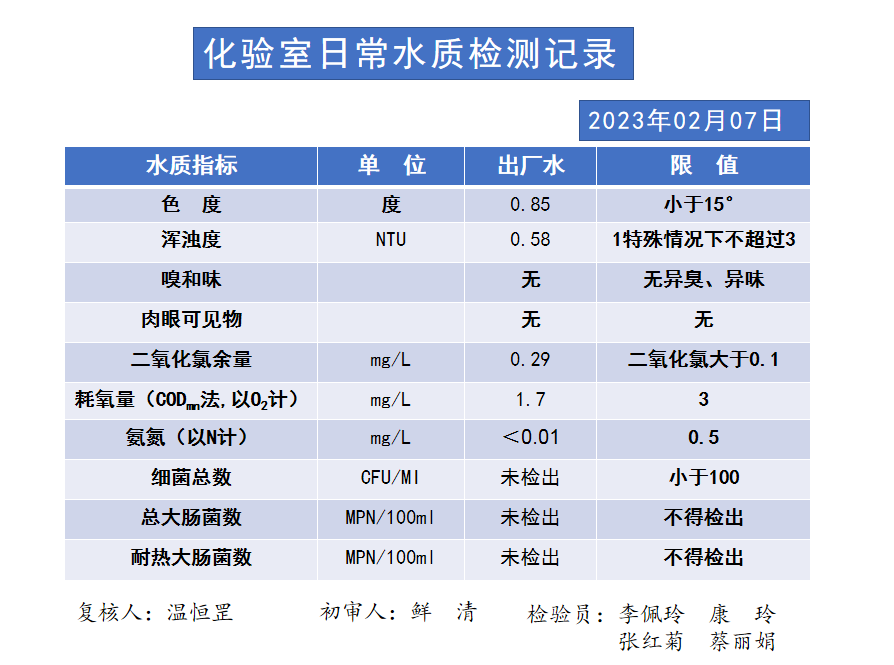 化验室日常水质检测记录

2023年02月07日

| 水质指标 | 单　位 | 出厂水 | 限　值 |
|---|---|---|---|
| 色　度 | 度 | 0.85 | 小于15° |
| 浑浊度 | NTU | 0.58 | 1特殊情况下不超过3 |
| 嗅和味 | | 无 | 无异臭、异味 |
| 肉眼可见物 | | 无 | 无 |
| 二氧化氯余量 | mg/L | 0.29 | 二氧化氯大于0.1 |
| 耗氧量（$COD_{mn}$法，以$O_2$计） | mg/L | 1.7 | 3 |
| 氨氮（以N计） | mg/L | ＜0.01 | 0.5 |
| 细菌总数 | CFU/Ml | 未检出 | 小于100 |
| 总大肠菌数 | MPN/100ml | 未检出 | 不得检出 |
| 耐热大肠菌数 | MPN/100ml | 未检出 | 不得检出 |

复核人：温恒罡　　初审人：鲜　清　　检验员：李佩玲　康　玲
张红菊　蔡丽娟